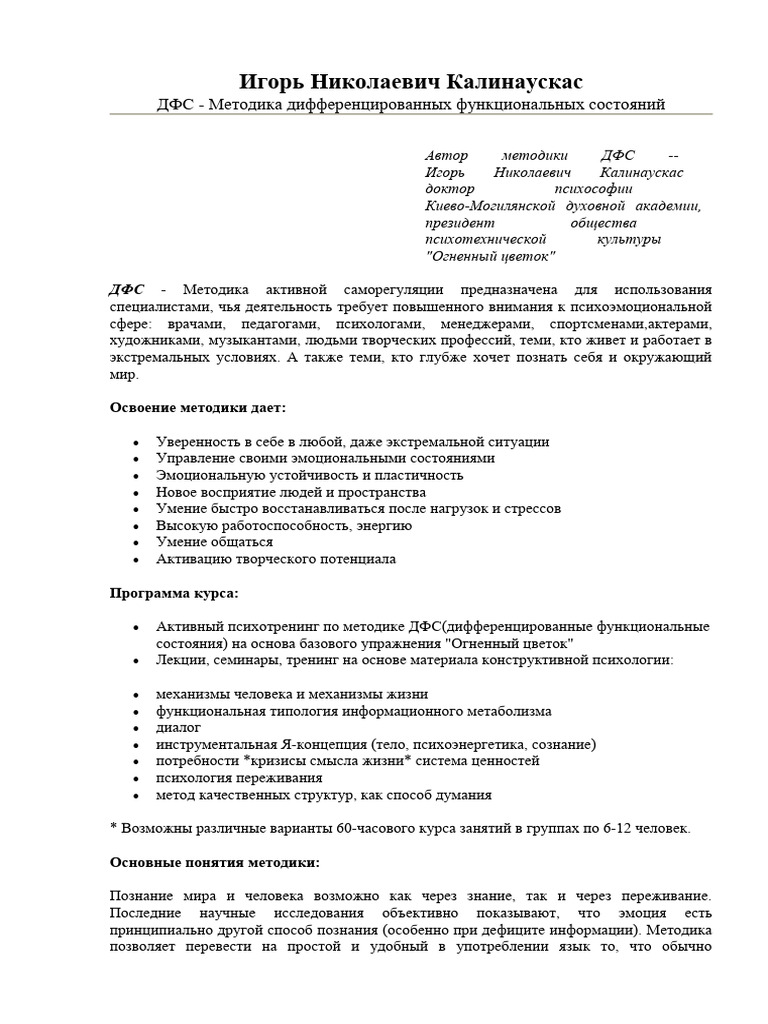 Игорь Николаевич Калинаускас
ДФС - Методика дифференцированных функциональных состояний

Автор методики ДФС -- Игорь Николаевич Калинаускас доктор психософии Киево-Могилянской духовной академии, президент общества психотехнической культуры "Огненный цветок"

ДФС - Методика активной саморегуляции предназначена для использования специалистами, чья деятельность требует повышенного внимания к психоэмоциональной сфере: врачами, педагогами, психологами, менеджерами, спортсменами,актерами, художниками, музыкантами, людьми творческих профессий, теми, кто живет и работает в экстремальных условиях. А также теми, кто глубже хочет познать себя и окружающий мир.

Освоение методики дает:

• Уверенность в себе в любой, даже экстремальной ситуации
• Управление своими эмоциональными состояниями
• Эмоциональную устойчивость и пластичность
• Новое восприятие людей и пространства
• Умение быстро восстанавливаться после нагрузок и стрессов
• Высокую работоспособность, энергию
• Умение общаться
• Активацию творческого потенциала

Программа курса:

• Активный психотренинг по методике ДФС(дифференцированные функциональные состояния) на основа базового упражнения "Огненный цветок"
• Лекции, семинары, тренинг на основе материала конструктивной психологии:

• механизмы человека и механизмы жизни
• функциональная типология информационного метаболизма
• диалог
• инструментальная Я-концепция (тело, психоэнергетика, сознание)
• потребности *кризисы смысла жизни* система ценностей
• психология переживания
• метод качественных структур, как способ думания

* Возможны различные варианты 60-часового курса занятий в группах по 6-12 человек.

Основные понятия методики:

Познание мира и человека возможно как через знание, так и через переживание. Последние научные исследования объективно показывают, что эмоция есть принципиально другой способ познания (особенно при дефиците информации). Методика позволяет перевести на простой и удобный в употреблении язык то, что обычно